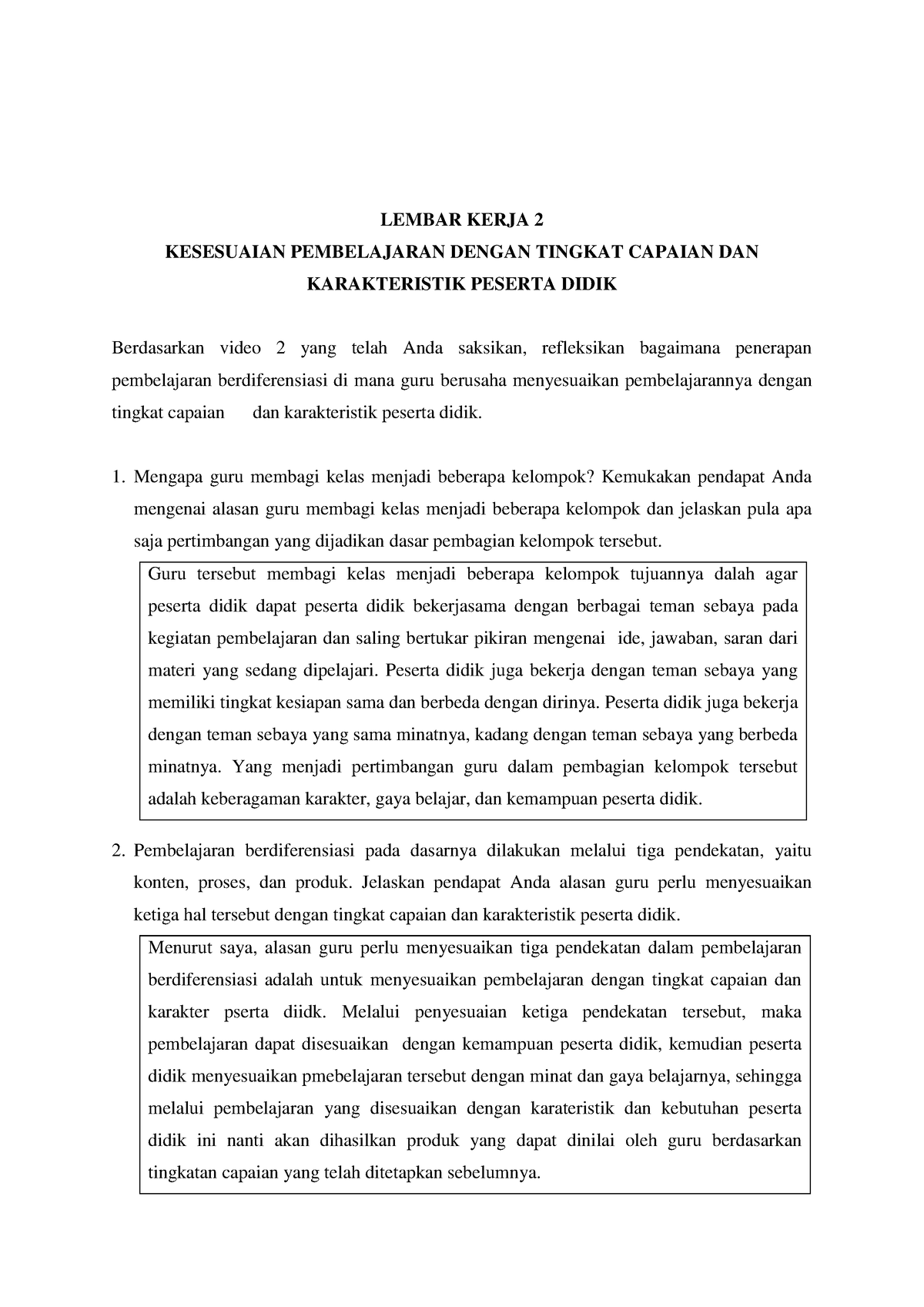 LEMBAR KERJA 2
KESESUAIAN PEMBELAJARAN DENGAN TINGKAT CAPAIAN DAN KARAKTERISTIK PESERTA DIDIK

Berdasarkan video 2 yang telah Anda saksikan, refleksikan bagaimana penerapan pembelajaran berdiferensiasi di mana guru berusaha menyesuaikan pembelajarannya dengan tingkat capaian dan karakteristik peserta didik.

1. Mengapa guru membagi kelas menjadi beberapa kelompok? Kemukakan pendapat Anda mengenai alasan guru membagi kelas menjadi beberapa kelompok dan jelaskan pula apa saja pertimbangan yang dijadikan dasar pembagian kelompok tersebut.

Guru tersebut membagi kelas menjadi beberapa kelompok tujuannya dalah agar peserta didik dapat peserta didik bekerjasama dengan berbagai teman sebaya pada kegiatan pembelajaran dan saling bertukar pikiran mengenai ide, jawaban, saran dari materi yang sedang dipelajari. Peserta didik juga bekerja dengan teman sebaya yang memiliki tingkat kesiapan sama dan berbeda dengan dirinya. Peserta didik juga bekerja dengan teman sebaya yang sama minatnya, kadang dengan teman sebaya yang berbeda minatnya. Yang menjadi pertimbangan guru dalam pembagian kelompok tersebut adalah keberagaman karakter, gaya belajar, dan kemampuan peserta didik.

2. Pembelajaran berdiferensiasi pada dasarnya dilakukan melalui tiga pendekatan, yaitu konten, proses, dan produk. Jelaskan pendapat Anda alasan guru perlu menyesuaikan ketiga hal tersebut dengan tingkat capaian dan karakteristik peserta didik.

Menurut saya, alasan guru perlu menyesuaikan tiga pendekatan dalam pembelajaran berdiferensiasi adalah untuk menyesuaikan pembelajaran dengan tingkat capaian dan karakter pserta diidk. Melalui penyesuaian ketiga pendekatan tersebut, maka pembelajaran dapat disesuaikan dengan kemampuan peserta didik, kemudian peserta didik menyesuaikan pmebelajaran tersebut dengan minat dan gaya belajarnya, sehingga melalui pembelajaran yang disesuaikan dengan karateristik dan kebutuhan peserta didik ini nanti akan dihasilkan produk yang dapat dinilai oleh guru berdasarkan tingkatan capaian yang telah ditetapkan sebelumnya.